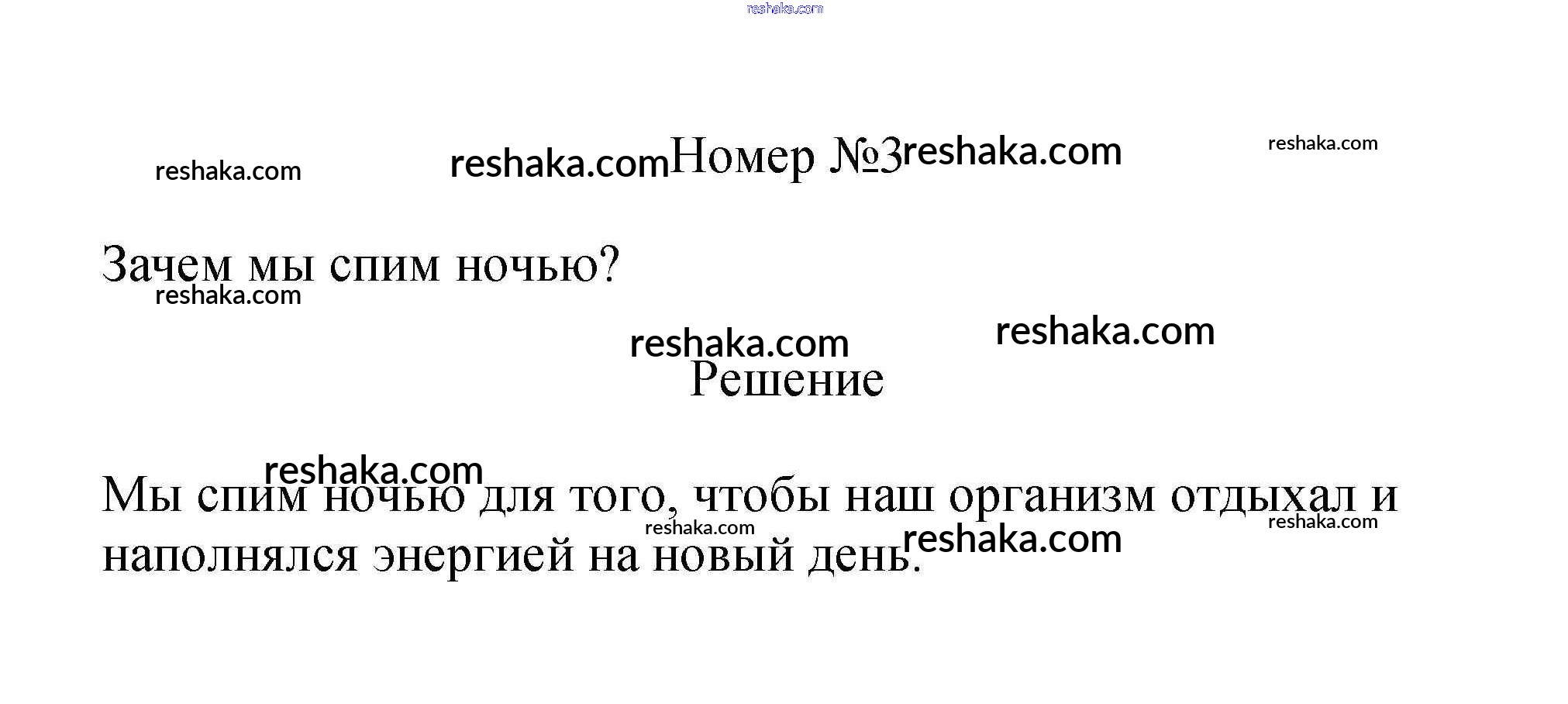 Номер №3

Зачем мы спим ночью?

Решение

Мы спим ночью для того, чтобы наш организм отдыхал и наполнялся энергией на новый день.

reshaka.com